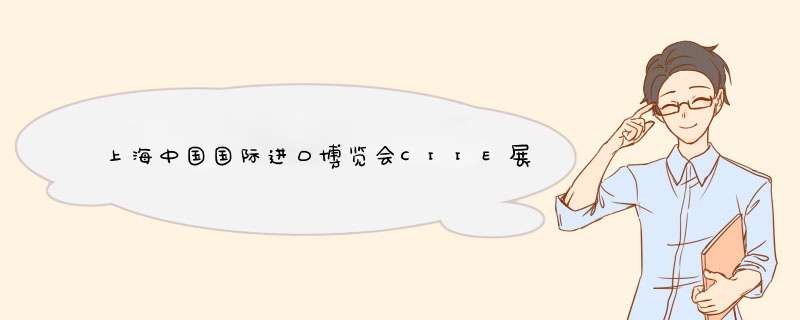 上海中国国际进口博览会CIIE展